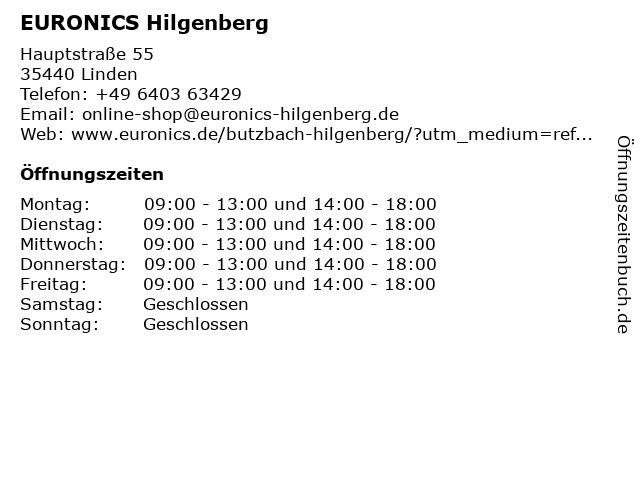 EURONICS Hilgenberg

Hauptstraße 55
35440 Linden
Telefon: +49 6403 63429
Email: online-shop@euronics-hilgenberg.de
Web: www.euronics.de/butzbach-hilgenberg/?utm_medium=ref...

Öffnungszeiten

| | |
|---|---|
| Montag: | 09:00 - 13:00 und 14:00 - 18:00 |
| Dienstag: | 09:00 - 13:00 und 14:00 - 18:00 |
| Mittwoch: | 09:00 - 13:00 und 14:00 - 18:00 |
| Donnerstag: | 09:00 - 13:00 und 14:00 - 18:00 |
| Freitag: | 09:00 - 13:00 und 14:00 - 18:00 |
| Samstag: | Geschlossen |
| Sonntag: | Geschlossen |

Öffnungszeitenbuch.de